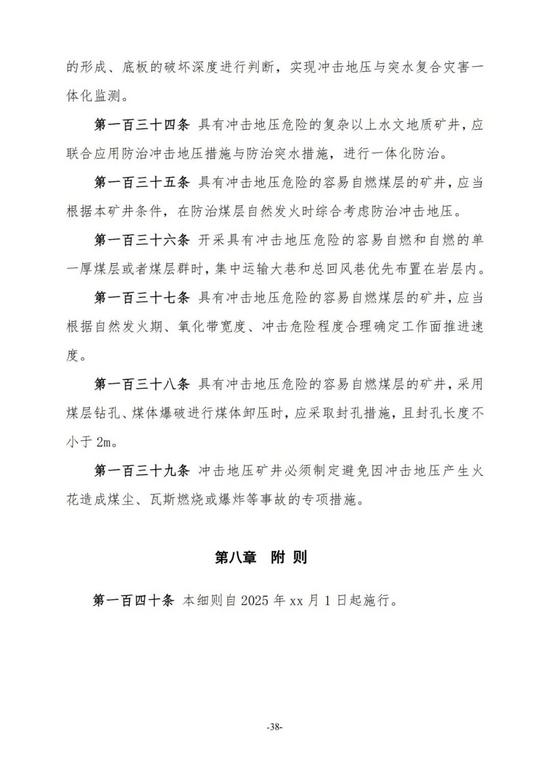 的形成、底板的破坏深度进行判断，实现冲击地压与突水复合灾害一体化监测。

第一百三十四条 具有冲击地压危险的复杂以上水文地质矿井，应联合应用防治冲击地压措施与防治突水措施，进行一体化防治。

第一百三十五条 具有冲击地压危险的容易自燃煤层的矿井，应当根据本矿井条件，在防治煤层自然发火时综合考虑防治冲击地压。

第一百三十六条 开采具有冲击地压危险的容易自燃和自燃的单一厚煤层或者煤层群时，集中运输大巷和总回风巷优先布置在岩层内。

第一百三十七条 具有冲击地压危险的容易自燃煤层的矿井，应当根据自然发火期、氧化带宽度、冲击危险程度合理确定工作面推进速度。

第一百三十八条 具有冲击地压危险的容易自燃煤层的矿井，采用煤层钻孔、煤体爆破进行煤体卸压时，应采取封孔措施，且封孔长度不小于 2m。

第一百三十九条 冲击地压矿井必须制定避免因冲击地压产生火花造成煤尘、瓦斯燃烧或爆炸等事故的专项措施。

第八章 附 则

第一百四十条 本细则自 2025 年 xx 月 1 日起施行。

-38-